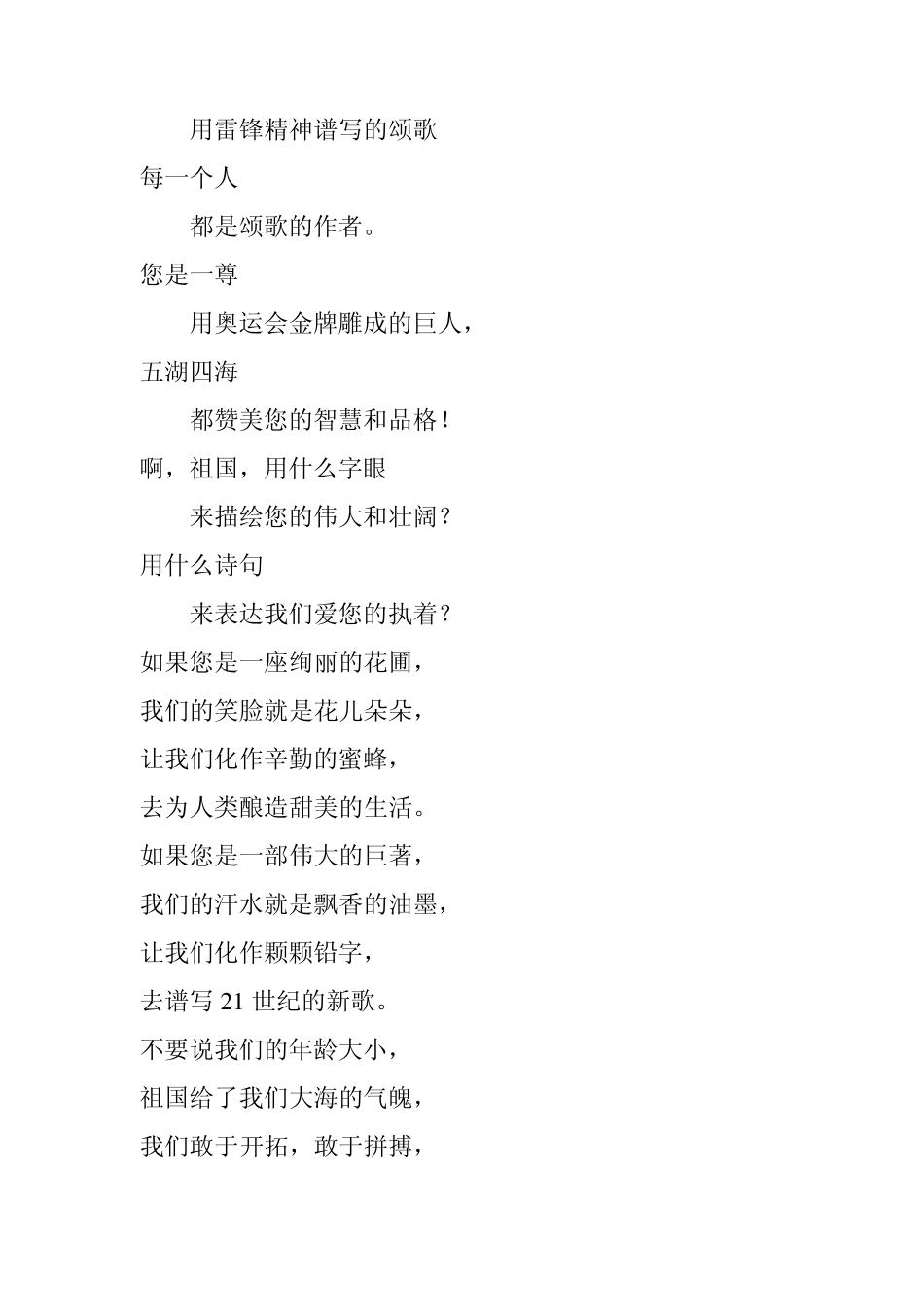 用雷锋精神谱写的颂歌

每一个人

都是颂歌的作者。

您是一尊

用奥运会金牌雕成的巨人，

五湖四海

都赞美您的智慧和品格！

啊，祖国，用什么字眼

来描绘您的伟大和壮阔？

用什么诗句

来表达我们爱您的执着？

如果您是一座绚丽的花圃，

我们的笑脸就是花儿朵朵，

让我们化作辛勤的蜜蜂，

去为人类酿造甜美的生活。

如果您是一部伟大的巨著，

我们的汗水就是飘香的油墨，

让我们化作颗颗铅字，

去谱写 21 世纪的新歌。

不要说我们的年龄大小，

祖国给了我们大海的气魄，

我们敢于开拓，敢于拼搏，